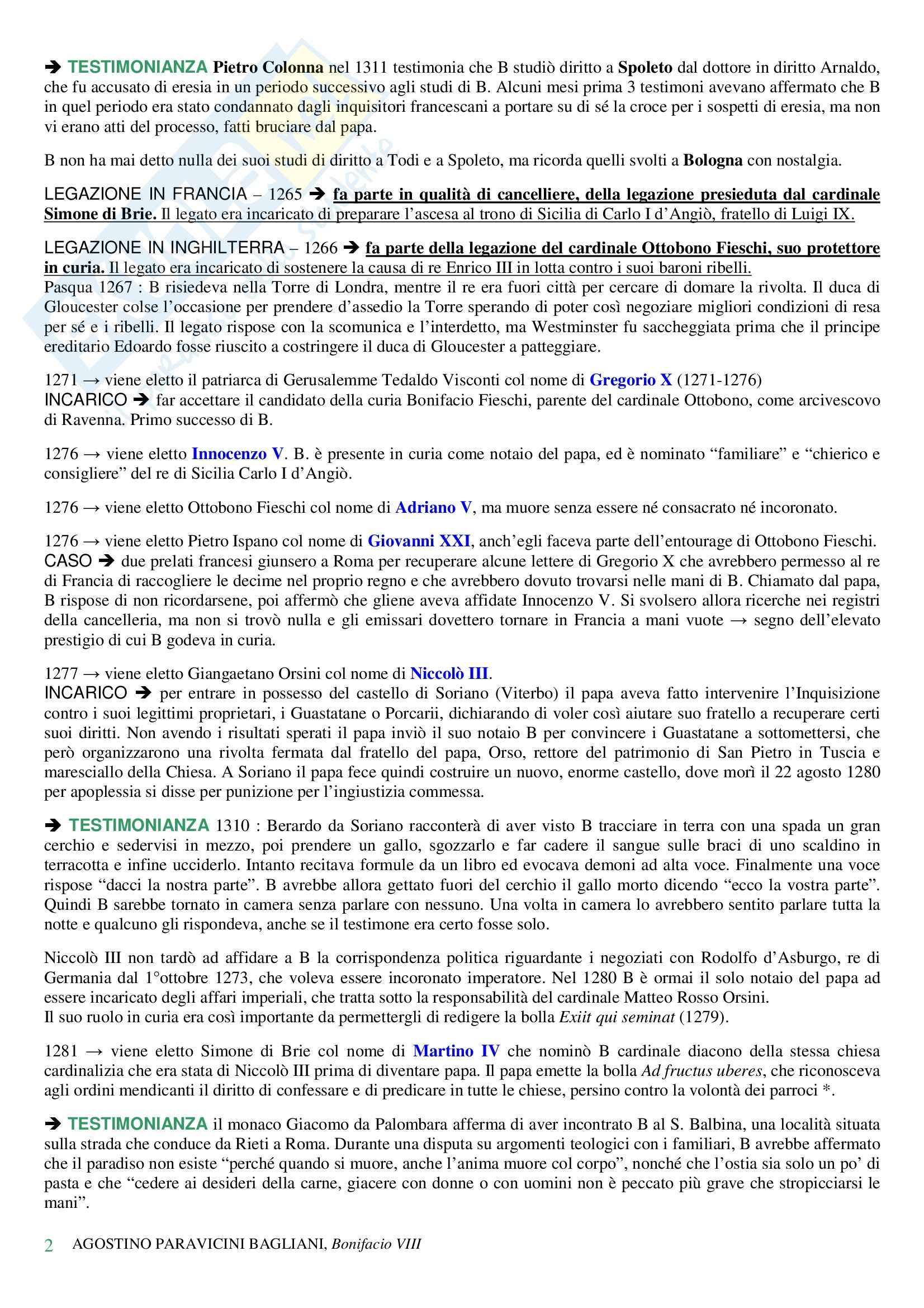 ➔ TESTIMONIANZA Pietro Colonna nel 1311 testimonia che B studiò diritto a Spoleto dal dottore in diritto Arnaldo, che fu accusato di eresia in un periodo successivo agli studi di B. Alcuni mesi prima 3 testimoni avevano affermato che B in quel periodo era stato condannato dagli inquisitori francescani a portare su di sé la croce per i sospetti di eresia, ma non vi erano atti del processo, fatti bruciare dal papa.

B non ha mai detto nulla dei suoi studi di diritto a Todi e a Spoleto, ma ricorda quelli svolti a Bologna con nostalgia.

LEGAZIONE IN FRANCIA – 1265 ➔ fa parte in qualità di cancelliere, della legazione presieduta dal cardinale Simone di Brie. Il legato era incaricato di preparare l'ascesa al trono di Sicilia di Carlo I d'Angiò, fratello di Luigi IX.

LEGAZIONE IN INGHILTERRA – 1266 ➔ fa parte della legazione del cardinale Ottobono Fieschi, suo protettore in curia. Il legato era incaricato di sostenere la causa di re Enrico III in lotta contro i suoi baroni ribelli.
Pasqua 1267 : B risiedeva nella Torre di Londra, mentre il re era fuori città per cercare di domare la rivolta. Il duca di Gloucester colse l'occasione per prendere d'assedio la Torre sperando di poter così negoziare migliori condizioni di resa per sé e i ribelli. Il legato rispose con la scomunica e l'interdetto, ma Westminster fu saccheggiata prima che il principe ereditario Edoardo fosse riuscito a costringere il duca di Gloucester a patteggiare.

1271 → viene eletto il patriarca di Gerusalemme Tedaldo Visconti col nome di Gregorio X (1271-1276)
INCARICO ➔ far accettare il candidato della curia Bonifacio Fieschi, parente del cardinale Ottobono, come arcivescovo di Ravenna. Primo successo di B.

1276 → viene eletto Innocenzo V. B. è presente in curia come notaio del papa, ed è nominato "familiare" e "chierico e consigliere" del re di Sicilia Carlo I d'Angiò.

1276 → viene eletto Ottobono Fieschi col nome di Adriano V, ma muore senza essere né consacrato né incoronato.

1276 → viene eletto Pietro Ispano col nome di Giovanni XXI, anch'egli faceva parte dell'entourage di Ottobono Fieschi.
CASO ➔ due prelati francesi giunsero a Roma per recuperare alcune lettere di Gregorio X che avrebbero permesso al re di Francia di raccogliere le decime nel proprio regno e che avrebbero dovuto trovarsi nelle mani di B. Chiamato dal papa, B rispose di non ricordarsene, poi affermò che gliene aveva affidate Innocenzo V. Si svolsero allora ricerche nei registri della cancelleria, ma non si trovò nulla e gli emissari dovettero tornare in Francia a mani vuote → segno dell'elevato prestigio di cui B godeva in curia.

1277 → viene eletto Giangaetano Orsini col nome di Niccolò III.
INCARICO ➔ per entrare in possesso del castello di Soriano (Viterbo) il papa aveva fatto intervenire l'Inquisizione contro i suoi legittimi proprietari, i Guastatane o Porcarii, dichiarando di voler così aiutare suo fratello a recuperare certi suoi diritti. Non avendo i risultati sperati il papa inviò il suo notaio B per convincere i Guastatane a sottomettersi, che però organizzarono una rivolta fermata dal fratello del papa, Orso, rettore del patrimonio di San Pietro in Tuscia e maresciallo della Chiesa. A Soriano il papa fece quindi costruire un nuovo, enorme castello, dove morì il 22 agosto 1280 per apoplessia si disse per punizione per l'ingiustizia commessa.

➔ TESTIMONIANZA 1310 : Berardo da Soriano racconterà di aver visto B tracciare in terra con una spada un gran cerchio e sedervisi in mezzo, poi prendere un gallo, sgozzarlo e far cadere il sangue sulle braci di uno scaldino in terracotta e infine ucciderlo. Intanto recitava formule da un libro ed evocava demoni ad alta voce. Finalmente una voce rispose "dacci la nostra parte". B avrebbe allora gettato fuori del cerchio il gallo morto dicendo "ecco la vostra parte". Quindi B sarebbe tornato in camera senza parlare con nessuno. Una volta in camera lo avrebbero sentito parlare tutta la notte e qualcuno gli rispondeva, anche se il testimone era certo fosse solo.

Niccolò III non tardò ad affidare a B la corrispondenza politica riguardante i negoziati con Rodolfo d'Asburgo, re di Germania dal 1°ottobre 1273, che voleva essere incoronato imperatore. Nel 1280 B è ormai il solo notaio del papa ad essere incaricato degli affari imperiali, che tratta sotto la responsabilità del cardinale Matteo Rosso Orsini.
Il suo ruolo in curia era così importante da permettergli di redigere la bolla Exiit qui seminat (1279).

1281 → viene eletto Simone di Brie col nome di Martino IV che nominò B cardinale diacono della stessa chiesa cardinalizia che era stata di Niccolò III prima di diventare papa. Il papa emette la bolla Ad fructus uberes, che riconosceva agli ordini mendicanti il diritto di confessare e di predicare in tutte le chiese, persino contro la volontà dei parroci *.

➔ TESTIMONIANZA il monaco Giacomo da Palombara afferma di aver incontrato B al S. Balbina, una località situata sulla strada che conduce da Rieti a Roma. Durante una disputa su argomenti teologici con i familiari, B avrebbe affermato che il paradiso non esiste "perché quando si muore, anche l'anima muore col corpo", nonché che l'ostia sia solo un po' di pasta e che "cedere ai desideri della carne, giacere con donne o con uomini non è peccato più grave che stropicciarsi le mani".

2 AGOSTINO PARAVICINI BAGLIANI, Bonifacio VIII